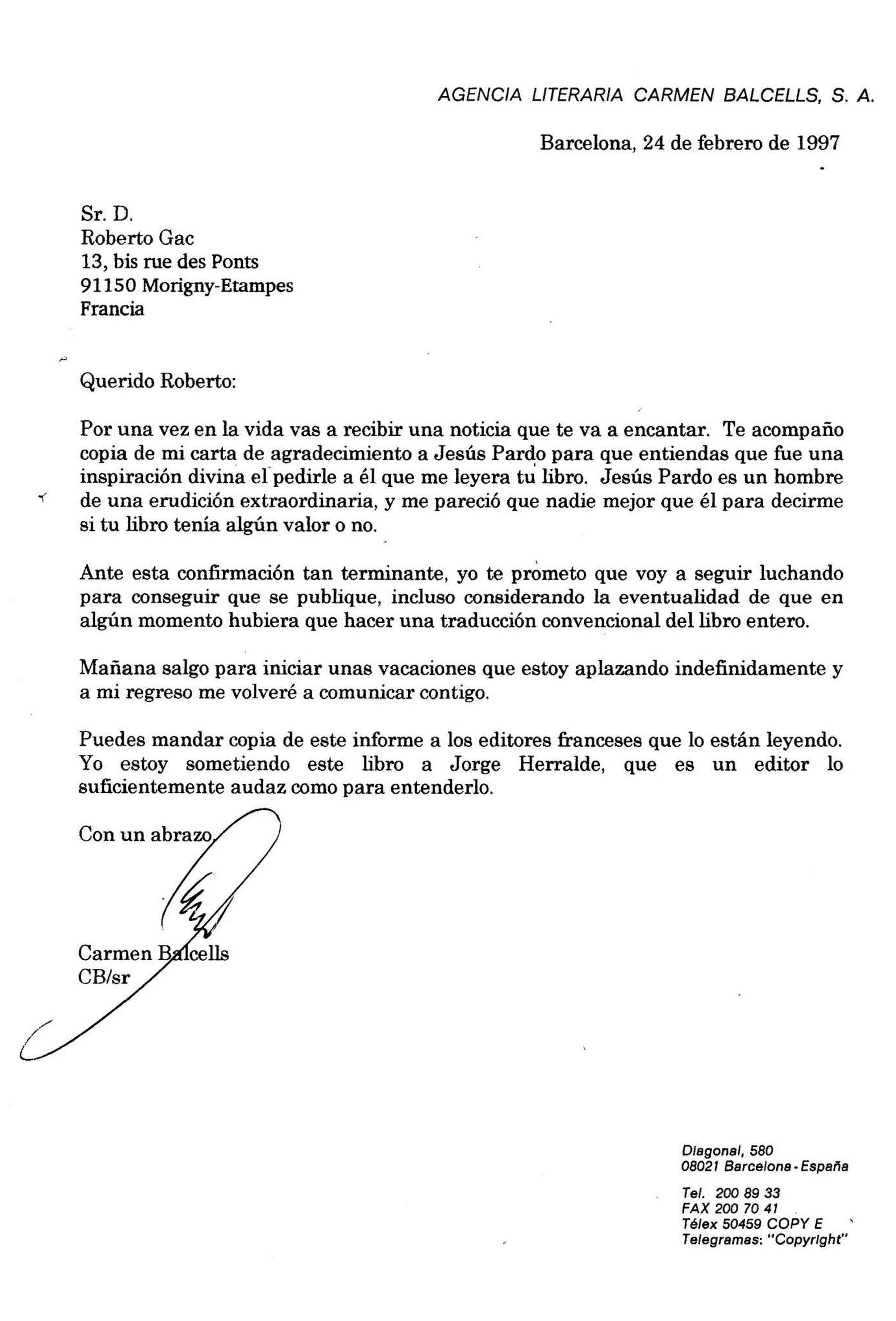 AGENCIA LITERARIA CARMEN BALCELLS, S. A.

Barcelona, 24 de febrero de 1997

Sr. D.
Roberto Gac
13, bis rue des Ponts
91150 Morigny-Etampes
Francia

Querido Roberto:

Por una vez en la vida vas a recibir una noticia que te va a encantar. Te acompaño copia de mi carta de agradecimiento a Jesús Pardo para que entiendas que fue una inspiración divina el pedirle a él que me leyera tu libro. Jesús Pardo es un hombre de una erudición extraordinaria, y me pareció que nadie mejor que él para decirme si tu libro tenía algún valor o no.

Ante esta confirmación tan terminante, yo te prometo que voy a seguir luchando para conseguir que se publique, incluso considerando la eventualidad de que en algún momento hubiera que hacer una traducción convencional del libro entero.

Mañana salgo para iniciar unas vacaciones que estoy aplazando indefinidamente y a mi regreso me volveré a comunicar contigo.

Puedes mandar copia de este informe a los editores franceses que lo están leyendo. Yo estoy sometiendo este libro a Jorge Herralde, que es un editor lo suficientemente audaz como para entenderlo.

Con un abrazo,

Carmen Balcells
CB/sr

Diagonal, 580
08021 Barcelona - España

Tel. 200 89 33
FAX 200 70 41
Télex 50459 COPY E
Telegramas: "Copyright"